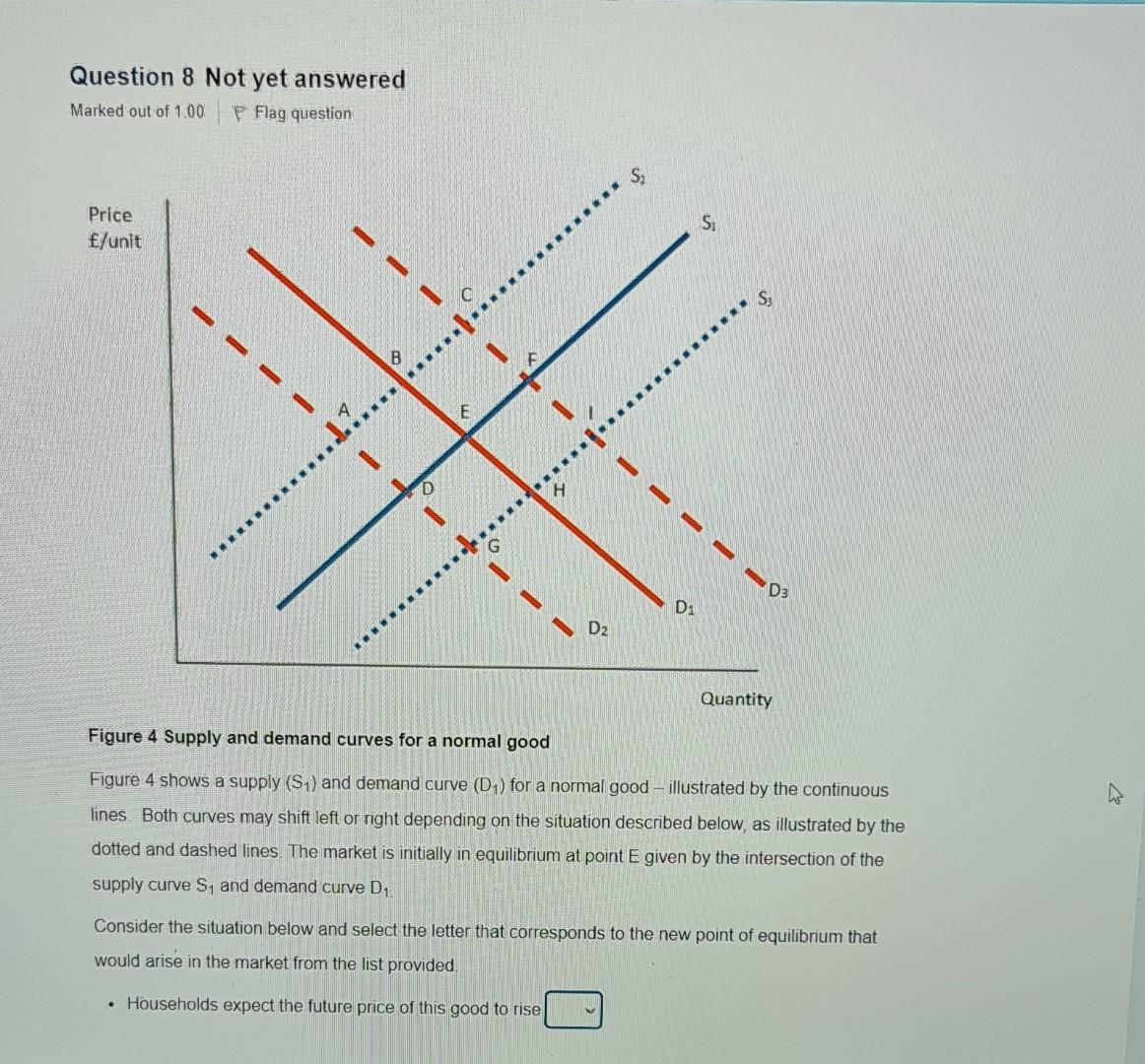 Question 8 Not yet answered
Marked out of 1.00 Flag question

Price
£/unit

$S_2$
$S_1$
$S_3$
C
B
F
A
E
I
D
H
G
$D_3$
$D_1$
$D_2$
Quantity

Figure 4 Supply and demand curves for a normal good

Figure 4 shows a supply ($S_1$) and demand curve ($D_1$) for a normal good – illustrated by the continuous lines. Both curves may shift left or right depending on the situation described below, as illustrated by the dotted and dashed lines. The market is initially in equilibrium at point E given by the intersection of the supply curve $S_1$ and demand curve $D_1$.

Consider the situation below and select the letter that corresponds to the new point of equilibrium that would arise in the market from the list provided.

• Households expect the future price of this good to rise